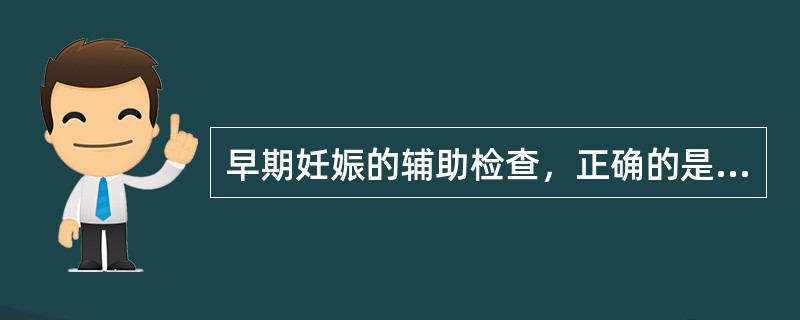 早期妊娠的辅助检查，正确的是...